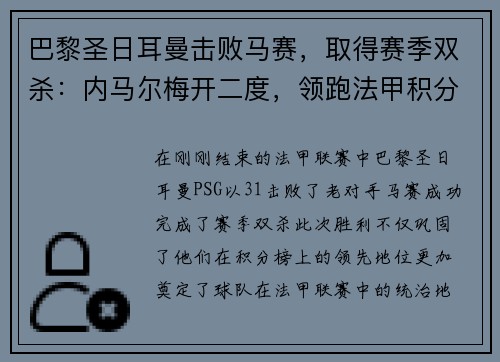 巴黎圣日耳曼击败马赛，取得赛季双杀：内马尔梅开二度，领跑法甲积分

在刚刚结束的法甲联赛中巴黎圣日耳曼PSG以31击败了老对手马赛成功完成了赛季双杀此次胜利不仅巩固了他们在积分榜上的领先地位更加奠定了球队在法甲联赛中的统治地